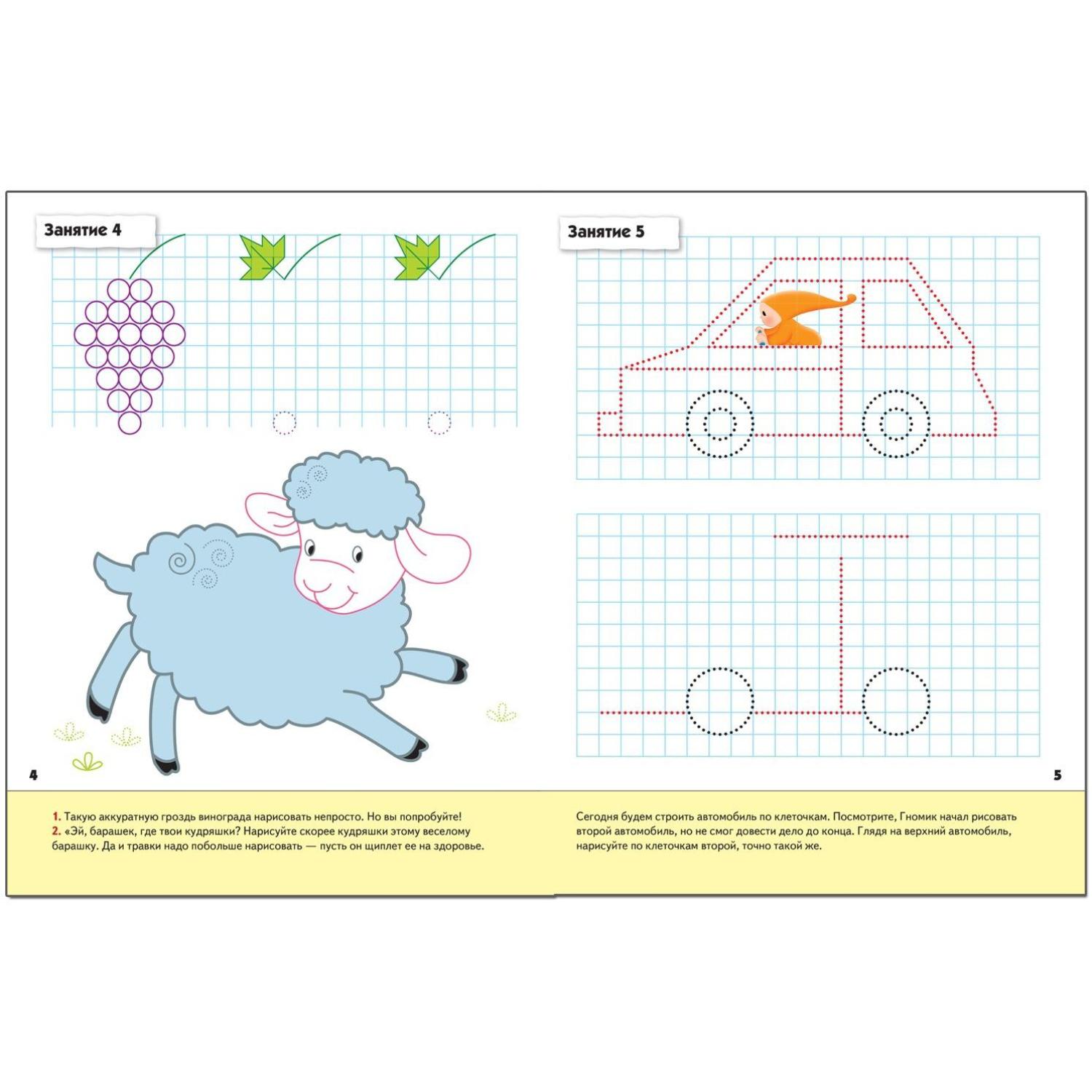 Занятие 4

4

1. Такую аккуратную гроздь винограда нарисовать непросто. Но вы попробуйте!
2. «Эй, барашек, где твои кудряшки? Нарисуйте скорее кудряшки этому веселому барашку. Да и травки надо побольше нарисовать — пусть он щиплет ее на здоровье.

Занятие 5

5

Сегодня будем строить автомобиль по клеточкам. Посмотрите, Гномик начал рисовать второй автомобиль, но не смог довести дело до конца. Глядя на верхний автомобиль, нарисуйте по клеточкам второй, точно такой же.